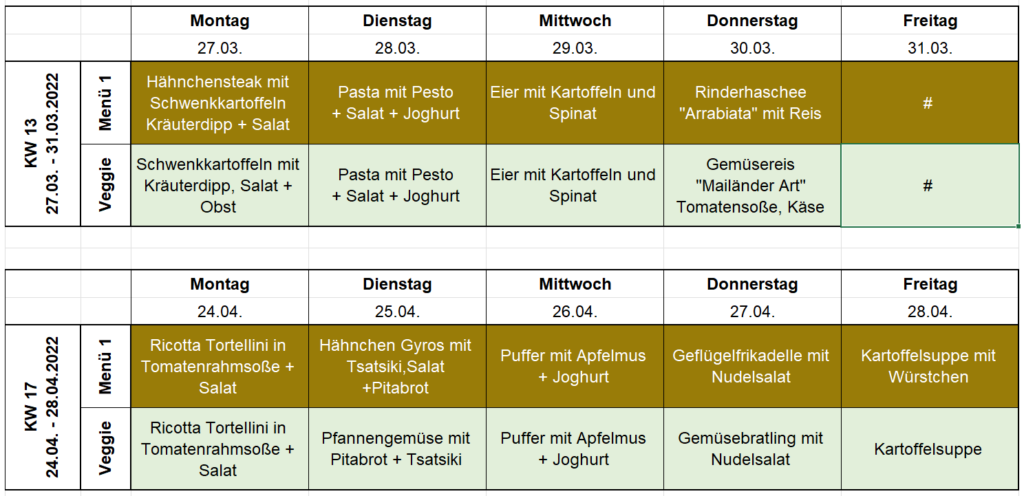 | | | Montag | Dienstag | Mittwoch | Donnerstag | Freitag |
|---|---|---|---|---|---|---|
| | | 27.03. | 28.03. | 29.03. | 30.03. | 31.03. |
| KW 13 27.03. - 31.03.2022 | Menü 1 | Hähnchensteak mit Schwenkkartoffeln Kräuterdipp + Salat | Pasta mit Pesto + Salat + Joghurt | Eier mit Kartoffeln und Spinat | Rinderhaschee "Arrabiata" mit Reis | # |
| | Veggie | Schwenkkartoffeln mit Kräuterdipp, Salat + Obst | Pasta mit Pesto + Salat + Joghurt | Eier mit Kartoffeln und Spinat | Gemüsereis "Mailänder Art" Tomatensoße, Käse | # |

| | | Montag | Dienstag | Mittwoch | Donnerstag | Freitag |
|---|---|---|---|---|---|---|
| | | 24.04. | 25.04. | 26.04. | 27.04. | 28.04. |
| KW 17 24.04. - 28.04.2022 | Menü 1 | Ricotta Tortellini in Tomatenrahmsoße + Salat | Hähnchen Gyros mit Tsatsiki,Salat +Pitabrot | Puffer mit Apfelmus + Joghurt | Geflügelfrikadelle mit Nudelsalat | Kartoffelsuppe mit Würstchen |
| | Veggie | Ricotta Tortellini in Tomatenrahmsoße + Salat | Pfannengemüse mit Pitabrot + Tsatsiki | Puffer mit Apfelmus + Joghurt | Gemüsebratling mit Nudelsalat | Kartoffelsuppe |